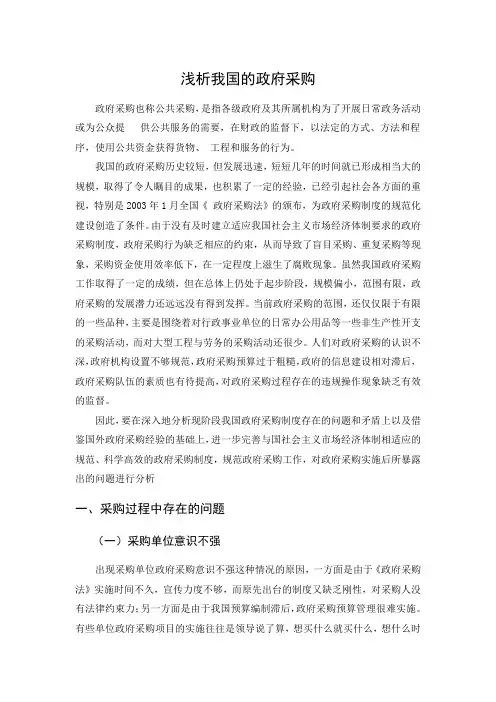 浅析我国的政府采购

政府采购也称公共采购，是指各级政府及其所属机构为了开展日常政务活动或为公众提 供公共服务的需要，在财政的监督下，以法定的方式、方法和程序，使用公共资金获得货物、 工程和服务的行为。

我国的政府采购历史较短，但发展迅速，短短几年的时间就已形成相当大的规模，取得了令人瞩目的成果，也积累了一定的经验，已经引起社会各方面的重视，特别是 2003 年 1 月全国《 政府采购法》的颁布，为政府采购制度的规范化建设创造了条件。由于没有及时建立适应我国社会主义市场经济体制要求的政府采购制度，政府采购行为缺乏相应的约束，从而导致了盲目采购、重复采购等现象，采购资金使用效率低下，在一定程度上滋生了腐败现象。虽然我国政府采购工作取得了一定的成绩，但在总体上仍处于起步阶段，规模偏小，范围有限，政府采购的发展潜力还远远没有得到发挥。当前政府采购的范围，还仅仅限于有限的一些品种，主要是围绕着对行政事业单位的日常办公用品等一些非生产性开支的采购活动，而对大型工程与劳务的采购活动还很少。人们对政府采购的认识不深，政府机构设置不够规范，政府采购预算过于粗糙，政府的信息建设相对滞后，政府采购队伍的素质也有待提高，对政府采购过程存在的违规操作现象缺乏有效的监督。

因此，要在深入地分析现阶段我国政府采购制度存在的问题和矛盾上以及借鉴国外政府采购经验的基础上，进一步完善与国社会主义市场经济体制相适应的规范、科学高效的政府采购制度，规范政府采购工作，对政府采购实施后所暴露出的问题进行分析

一、采购过程中存在的问题

（一）采购单位意识不强

出现采购单位政府采购意识不强这种情况的原因，一方面是由于《政府采购法》实施时间不久，宣传力度不够，而原先出台的制度又缺乏刚性，对采购人没有法律约束力；另一方面是由于我国预算编制滞后，政府采购预算管理很难实施。有些单位政府采购项目的实施往往是领导说了算，想买什么就买什么，想什么时